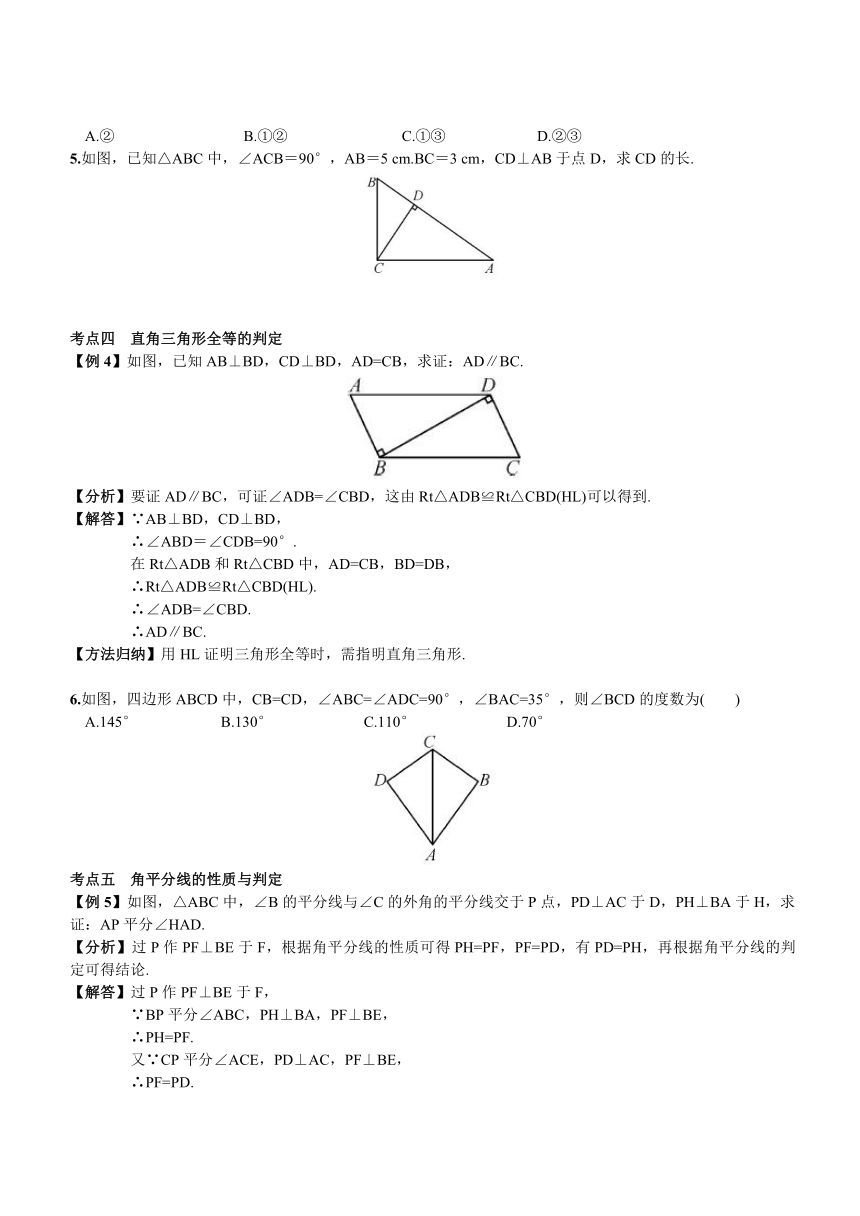 A.② B.①② C.①③ D.②③

5.如图，已知△ABC 中，∠ACB＝90°，AB＝5 cm.BC＝3 cm，CD⊥AB 于点 D，求 CD 的长.

B
D
C A

考点四 直角三角形全等的判定

【例 4】如图，已知 AB⊥BD，CD⊥BD，AD=CB，求证：AD∥BC.

A D
B C

【分析】要证 AD∥BC，可证∠ADB=∠CBD，这由 Rt△ADB≌Rt△CBD(HL)可以得到.

【解答】∵AB⊥BD，CD⊥BD，
∴∠ABD＝∠CDB=90°.
在 Rt△ADB 和 Rt△CBD 中，AD=CB，BD=DB，
∴Rt△ADB≌Rt△CBD(HL).
∴∠ADB=∠CBD.
∴AD∥BC.

【方法归纳】用 HL 证明三角形全等时，需指明直角三角形.

6.如图，四边形 ABCD 中，CB=CD，∠ABC=∠ADC=90°，∠BAC=35°，则∠BCD 的度数为(　　)
A.145° B.130° C.110° D.70°

C
D B
A

考点五 角平分线的性质与判定

【例 5】如图，△ABC 中，∠B 的平分线与∠C 的外角的平分线交于 P 点，PD⊥AC 于 D，PH⊥BA 于 H，求证：AP 平分∠HAD.

【分析】过 P 作 PF⊥BE 于 F，根据角平分线的性质可得 PH=PF，PF=PD，有 PD=PH，再根据角平分线的判定可得结论.

【解答】过 P 作 PF⊥BE 于 F，
∵BP 平分∠ABC，PH⊥BA，PF⊥BE，
∴PH=PF.
又∵CP 平分∠ACE，PD⊥AC，PF⊥BE，
∴PF=PD.